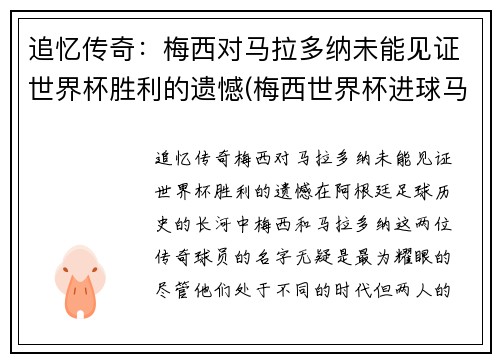 追忆传奇：梅西对马拉多纳未能见证世界杯胜利的遗憾(梅西世界杯进球马

追忆传奇梅西对马拉多纳未能见证世界杯胜利的遗憾在阿根廷足球历史的长河中梅西和马拉多纳这两位传奇球员的名字无疑是最为耀眼的尽管他们处于不同的时代但两人的